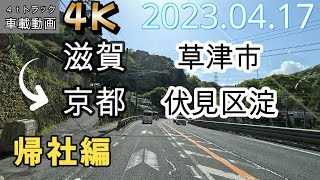 4tトラック
車載動画

4K

2023.04.17

滋賀

草津市

京都

伏見区淀

帰社編